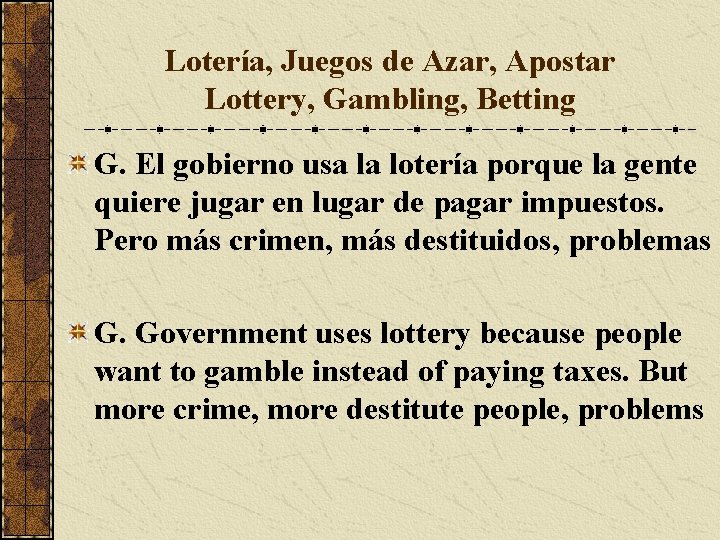 Lotería, Juegos de Azar, Apostar
Lottery, Gambling, Betting

G. El gobierno usa la lotería porque la gente quiere jugar en lugar de pagar impuestos. Pero más crimen, más destituidos, problemas

G. Government uses lottery because people want to gamble instead of paying taxes. But more crime, more destitute people, problems